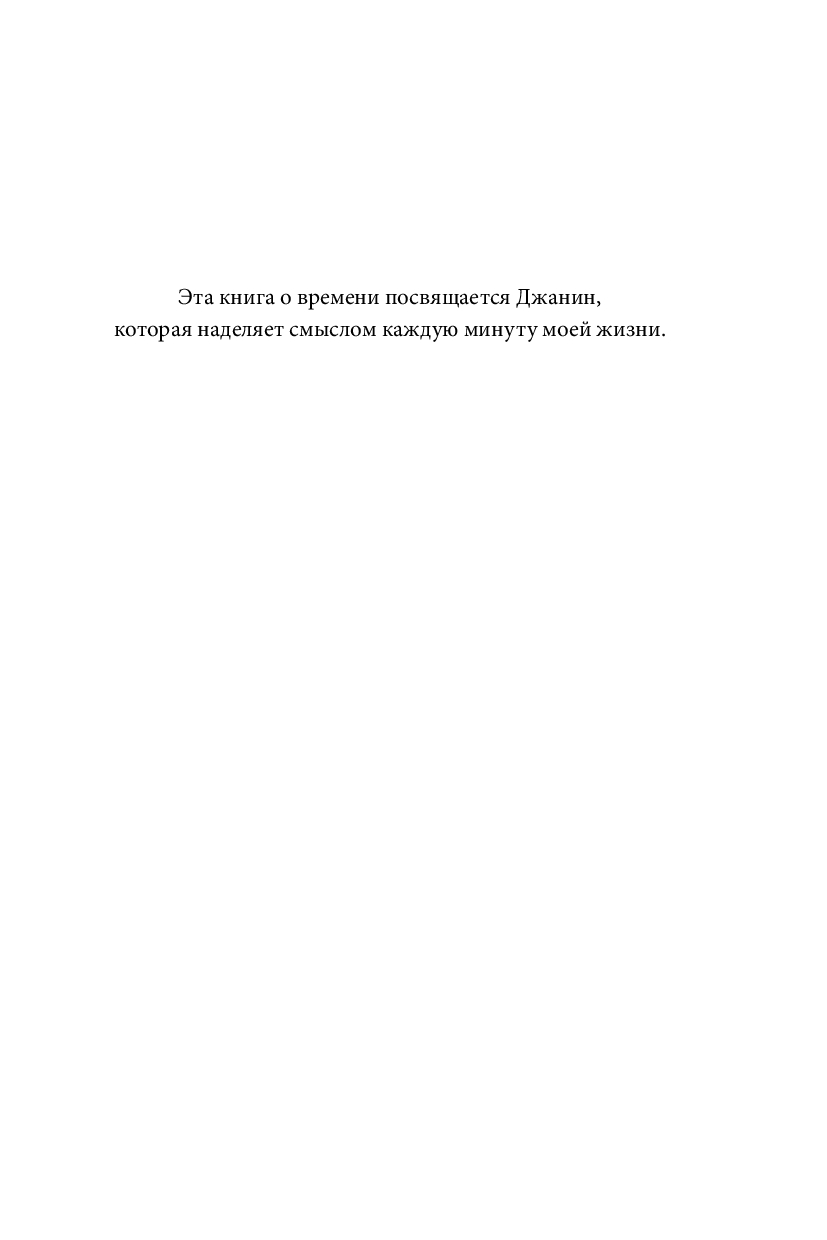 Эта книга о времени посвящается Джанин,
которая наделяет смыслом каждую минуту моей жизни.